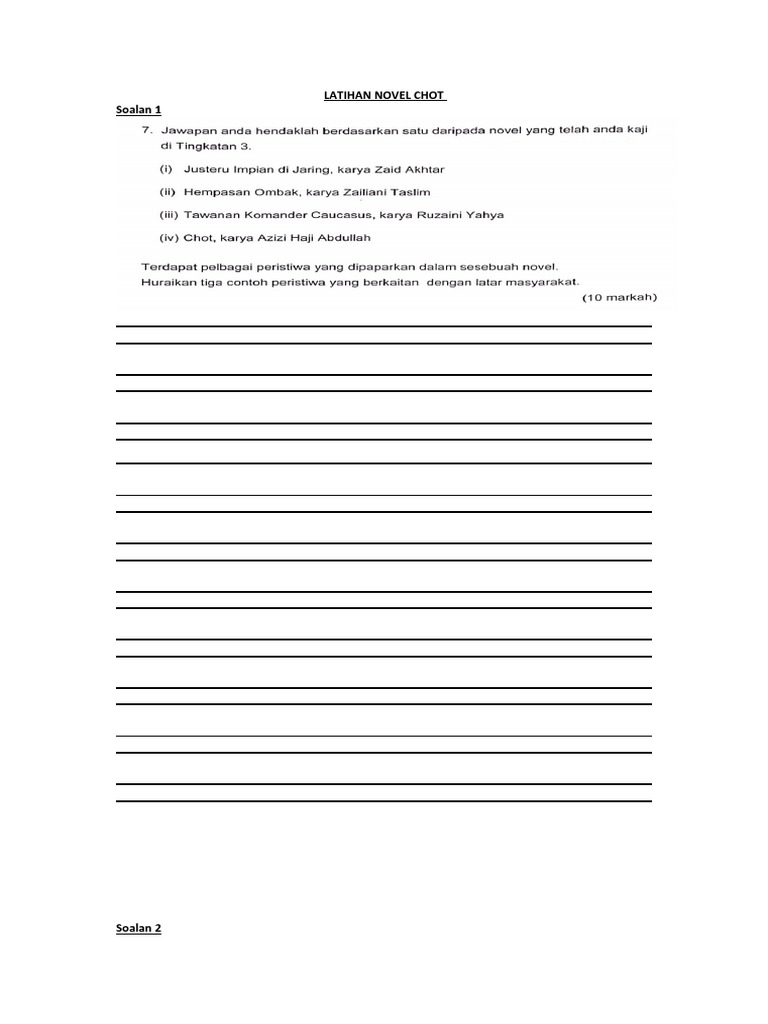 LATIHAN NOVEL CHOT

Soalan 1

7. Jawapan anda hendaklah berdasarkan satu daripada novel yang telah anda kaji di Tingkatan 3.

(i) Justeru Impian di Jaring, karya Zaid Akhtar

(ii) Hempasan Ombak, karya Zailiani Taslim

(iii) Tawanan Komander Caucasus, karya Ruzaini Yahya

(iv) Chot, karya Azizi Haji Abdullah

Terdapat pelbagai peristiwa yang dipaparkan dalam sesebuah novel. Huraikan tiga contoh peristiwa yang berkaitan dengan latar masyarakat.

(10 markah)

Soalan 2